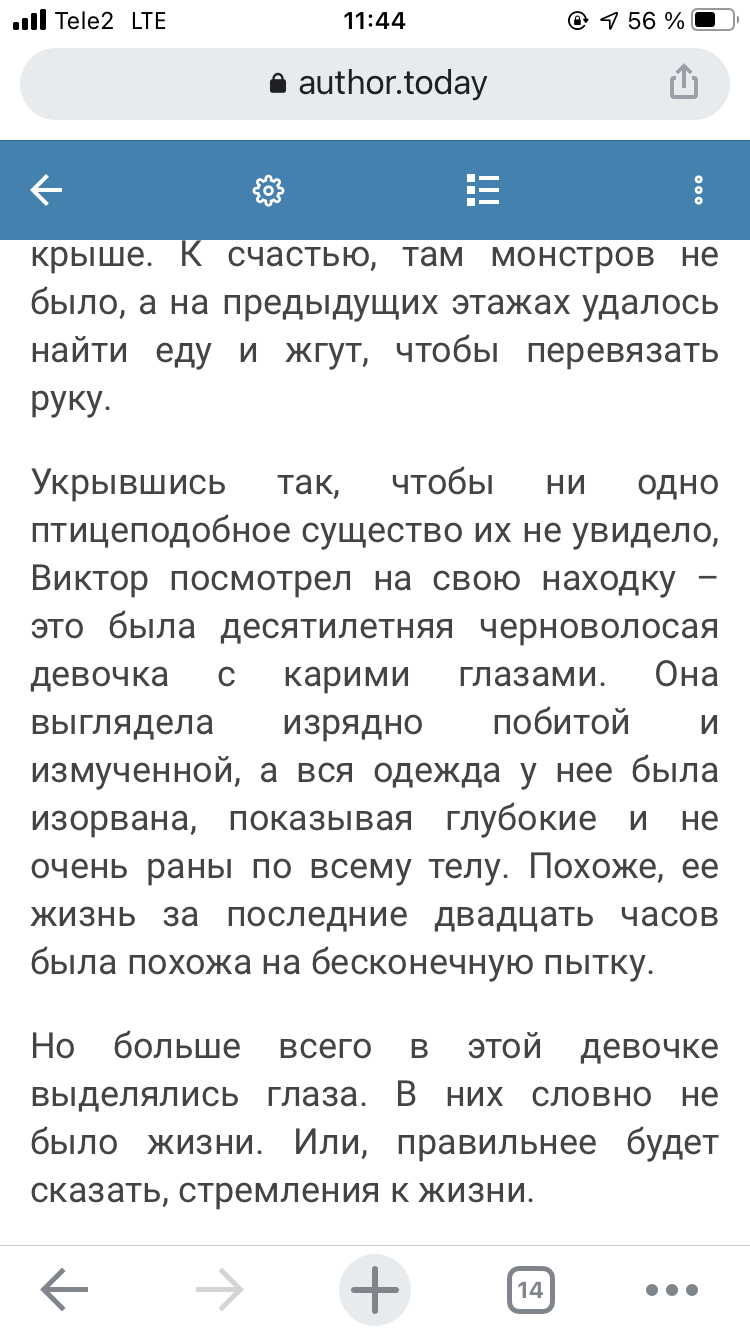 Tele2 LTE 11:44 56 %

author.today

крыше. К счастью, там монстров не было, а на предыдущих этажах удалось найти еду и жгут, чтобы перевязать руку.

Укрывшись так, чтобы ни одно птицеподобное существо их не увидело, Виктор посмотрел на свою находку – это была десятилетняя черноволосая девочка с карими глазами. Она выглядела изрядно побитой и измученной, а вся одежда у нее была изорвана, показывая глубокие и не очень раны по всему телу. Похоже, ее жизнь за последние двадцать часов была похожа на бесконечную пытку.

Но больше всего в этой девочке выделялись глаза. В них словно не было жизни. Или, правильнее будет сказать, стремления к жизни.

14